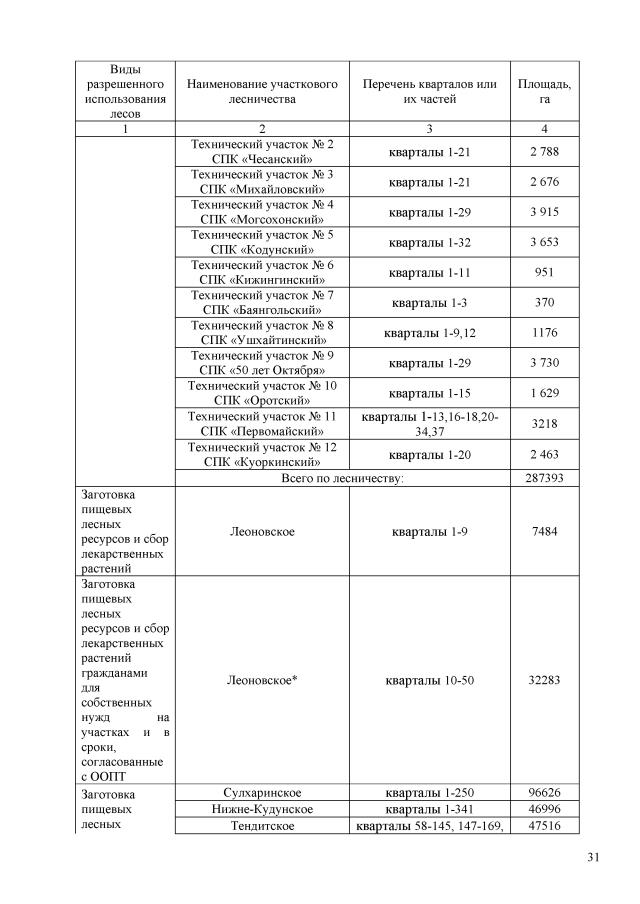 | Виды разрешенного использования лесов | Наименование участкового лесничества | Перечень кварталов или их частей | Площадь, га |
|---|---|---|---|
| 1 | 2 | 3 | 4 |
| | Технический участок № 2 СПК «Чесанский» | кварталы 1-21 | 2 788 |
| | Технический участок № 3 СПК «Михайловский» | кварталы 1-21 | 2 676 |
| | Технический участок № 4 СПК «Могсохонский» | кварталы 1-29 | 3 915 |
| | Технический участок № 5 СПК «Кодунский» | кварталы 1-32 | 3 653 |
| | Технический участок № 6 СПК «Кижингинский» | кварталы 1-11 | 951 |
| | Технический участок № 7 СПК «Баянгольский» | кварталы 1-3 | 370 |
| | Технический участок № 8 СПК «Ушхайтинский» | кварталы 1-9,12 | 1176 |
| | Технический участок № 9 СПК «50 лет Октября» | кварталы 1-29 | 3 730 |
| | Технический участок № 10 СПК «Оротский» | кварталы 1-15 | 1 629 |
| | Технический участок № 11 СПК «Первомайский» | кварталы 1-13,16-18,20-34,37 | 3218 |
| | Технический участок № 12 СПК «Куоркинский» | кварталы 1-20 | 2 463 |
| | Всего по лесничеству: | | 287393 |
| Заготовка пищевых лесных ресурсов и сбор лекарственных растений | Леоновское | кварталы 1-9 | 7484 |
| Заготовка пищевых лесных ресурсов и сбор лекарственных растений гражданами для собственных нужд на участках и в сроки, согласованные с ООПТ | Леоновское* | кварталы 10-50 | 32283 |
| Заготовка пищевых лесных | Сулхаринское | кварталы 1-250 | 96626 |
| | Нижне-Кудунское | кварталы 1-341 | 46996 |
| | Тендитское | кварталы 58-145, 147-169, | 47516 |

31